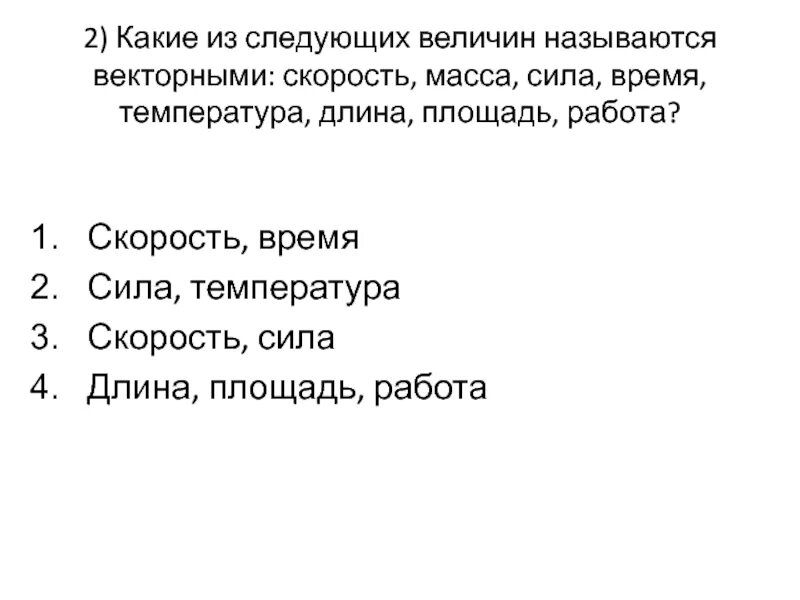 2) Какие из следующих величин называются векторными: скорость, масса, сила, время, температура, длина, площадь, работа?

1. Скорость, время
2. Сила, температура
3. Скорость, сила
4. Длина, площадь, работа